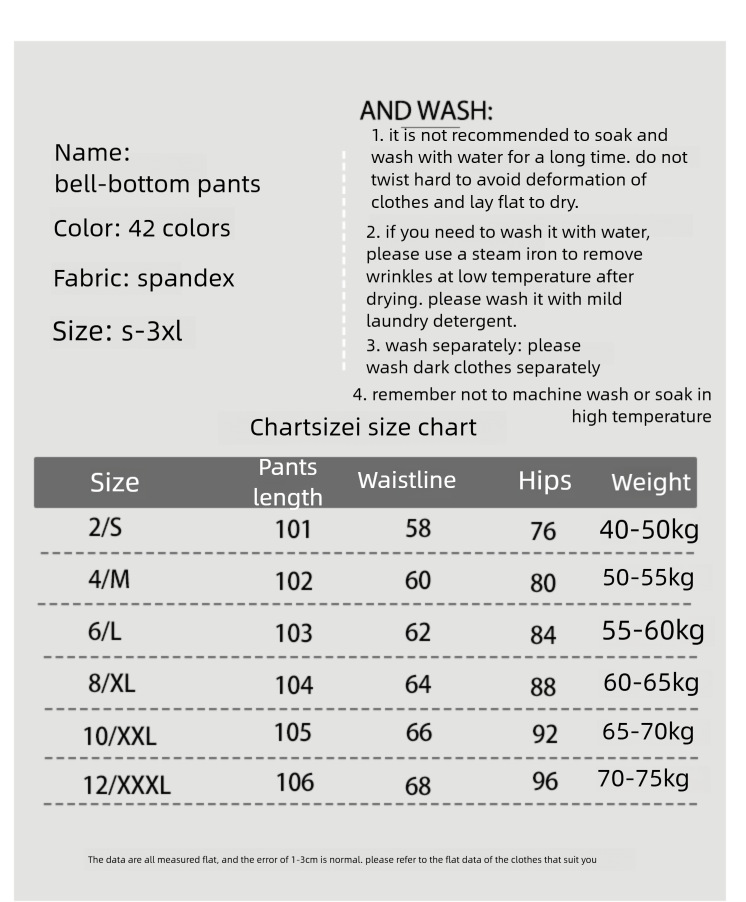 Name:
bell-bottom pants

Color: 42 colors

Fabric: spandex

Size: s-3xl

AND WASH:

1. it is not recommended to soak and wash with water for a long time. do not twist hard to avoid deformation of clothes and lay flat to dry.

2. if you need to wash it with water, please use a steam iron to remove wrinkles at low temperature after drying. please wash it with mild laundry detergent.

3. wash separately: please wash dark clothes separately

4. remember not to machine wash or soak in high temperature

Chartsizei size chart

| Size | Pants length | Waistline | Hips | Weight |
|---|---|---|---|---|
| 2/S | 101 | 58 | 76 | 40-50kg |
| 4/M | 102 | 60 | 80 | 50-55kg |
| 6/L | 103 | 62 | 84 | 55-60kg |
| 8/XL | 104 | 64 | 88 | 60-65kg |
| 10/XXL | 105 | 66 | 92 | 65-70kg |
| 12/XXXL | 106 | 68 | 96 | 70-75kg |

The data are all measured flat, and the error of 1-3cm is normal. please refer to the flat data of the clothes that suit you